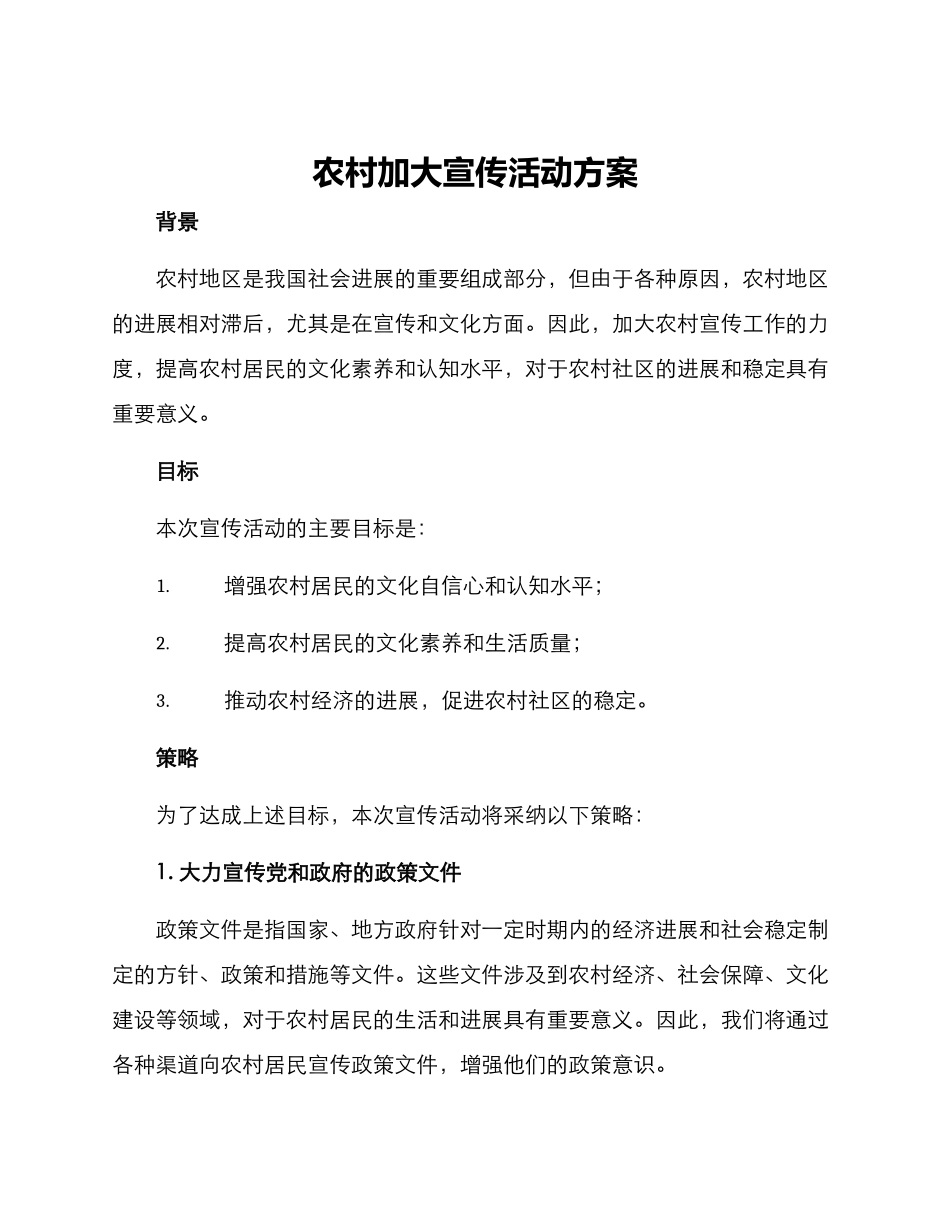 农村加大宣传活动方案

背景

农村地区是我国社会进展的重要组成部分，但由于各种原因，农村地区的进展相对滞后，尤其是在宣传和文化方面。因此，加大农村宣传工作的力度，提高农村居民的文化素养和认知水平，对于农村社区的进展和稳定具有重要意义。

目标

本次宣传活动的主要目标是：

1. 增强农村居民的文化自信心和认知水平；

2. 提高农村居民的文化素养和生活质量；

3. 推动农村经济的进展，促进农村社区的稳定。

策略

为了达成上述目标，本次宣传活动将采纳以下策略：

1. 大力宣传党和政府的政策文件

政策文件是指国家、地方政府针对一定时期内的经济进展和社会稳定制定的方针、政策和措施等文件。这些文件涉及到农村经济、社会保障、文化建设等领域，对于农村居民的生活和进展具有重要意义。因此，我们将通过各种渠道向农村居民宣传政策文件，增强他们的政策意识。